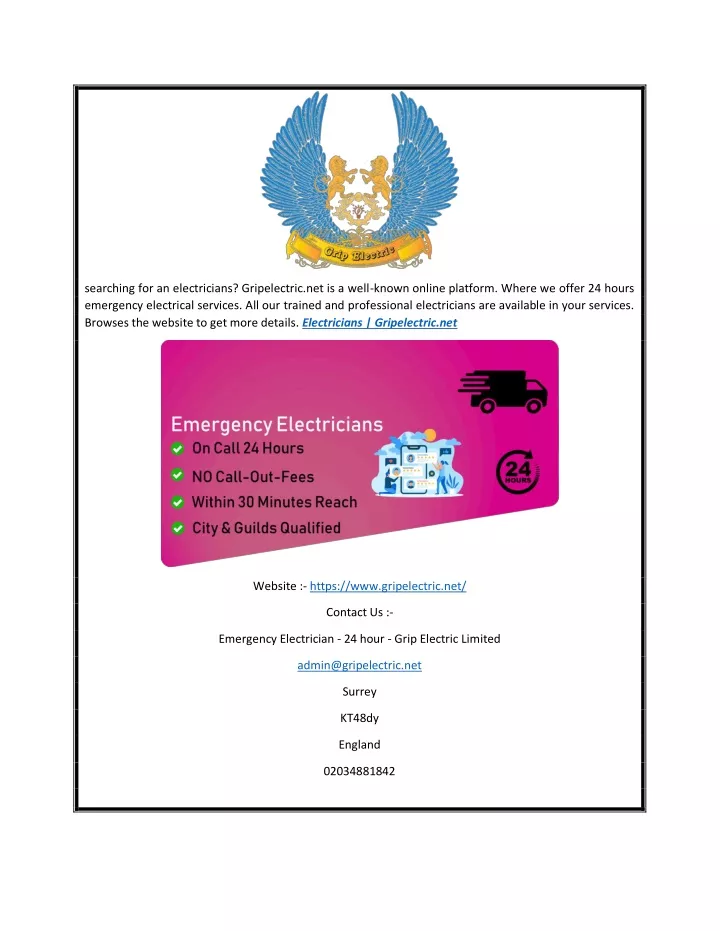 Grip Electric

searching for an electricians? Gripelectric.net is a well-known online platform. Where we offer 24 hours emergency electrical services. All our trained and professional electricians are available in your services. Browses the website to get more details. Electricians | Gripelectric.net

Emergency Electricians
On Call 24 Hours
NO Call-Out-Fees
Within 30 Minutes Reach
City & Guilds Qualified

24 HOURS

Website :- https://www.gripelectric.net/

Contact Us :-

Emergency Electrician - 24 hour - Grip Electric Limited

admin@gripelectric.net

Surrey

KT48dy

England

02034881842